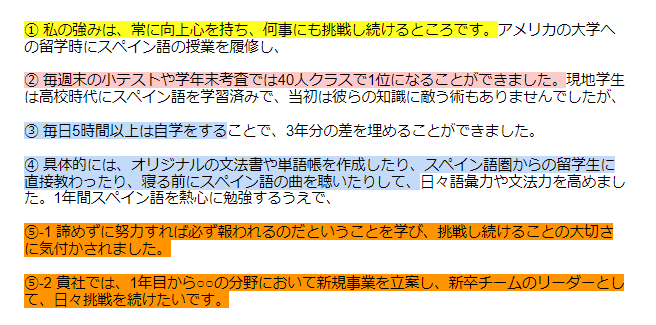 ① 私の強みは、常に向上心を持ち、何事にも挑戦し続けるところです。アメリカの大学への留学時にスペイン語の授業を履修し、

② 毎週末の小テストや学年末考査では40人クラスで1位になることができました。現地学生は高校時代にスペイン語を学習済みで、当初は彼らの知識に敵う術もありませんでしたが、

③ 毎日5時間以上は自学をすることで、3年分の差を埋めることができました。

④ 具体的には、オリジナルの文法書や単語帳を作成したり、スペイン語圏からの留学生に直接教わったり、寝る前にスペイン語の曲を聴いたりして、日々語彙力や文法力を高めました。1年間スペイン語を熱心に勉強するうえで、

⑤-1 諦めずに努力すれば必ず報われるのだということを学び、挑戦し続けることの大切さに気付かされました。

⑤-2 貴社では、1年目から○○の分野において新規事業を立案し、新卒チームのリーダーとして、日々挑戦を続けたいです。